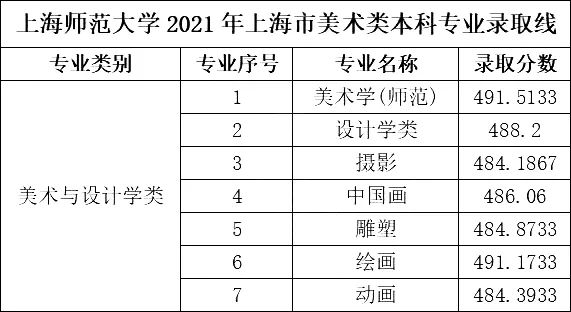 上海师范大学 2021 年上海市美术类本科专业录取线

| 专业类别 | 专业序号 | 专业名称 | 录取分数 |
|---|---|---|---|
| 美术与设计学类 | 1 | 美术学(师范) | 491.5133 |
| | 2 | 设计学类 | 488.2 |
| | 3 | 摄影 | 484.1867 |
| | 4 | 中国画 | 486.06 |
| | 5 | 雕塑 | 484.8733 |
| | 6 | 绘画 | 491.1733 |
| | 7 | 动画 | 484.3933 |